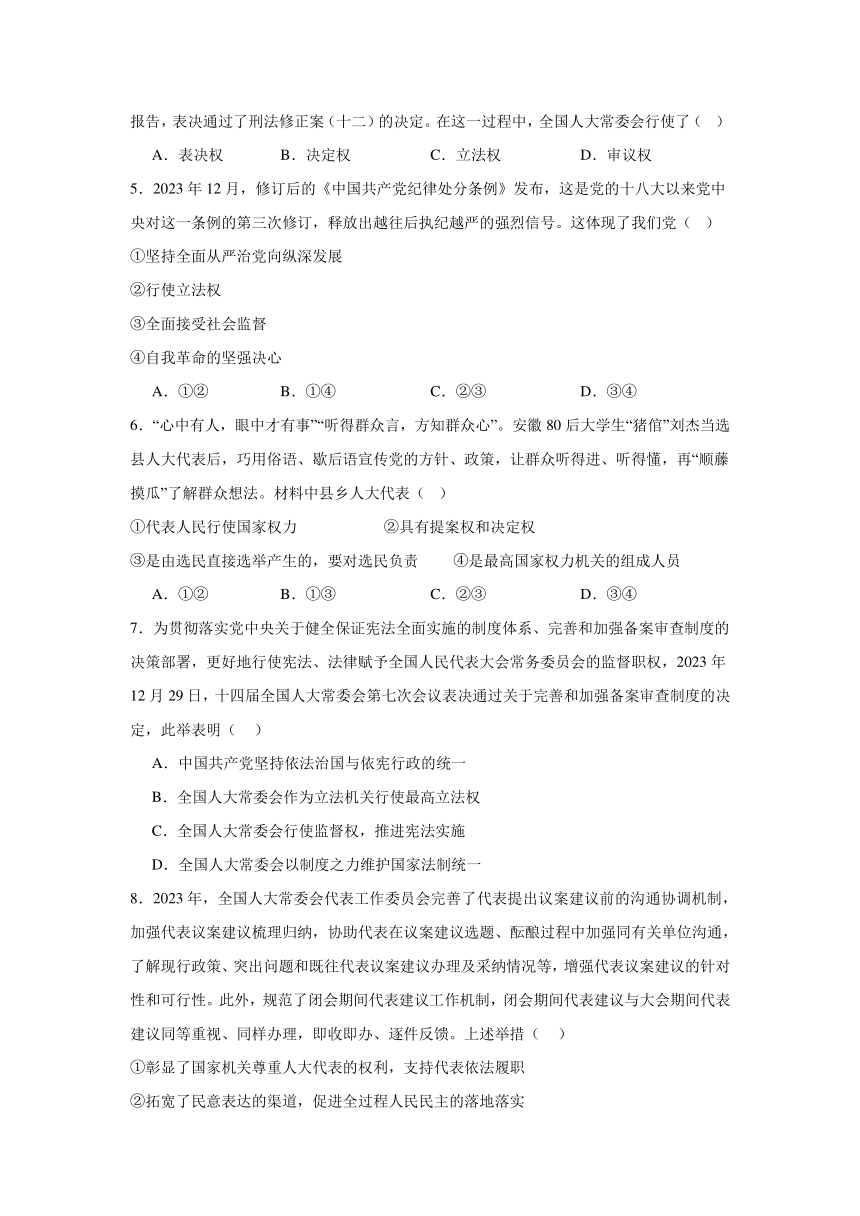 报告，表决通过了刑法修正案（十二）的决定。在这一过程中，全国人大常委会行使了（    ）

A．表决权　　B．决定权　　C．立法权　　D．审议权

5．2023 年 12 月，修订后的《中国共产党纪律处分条例》发布，这是党的十八大以来党中央对这一条例的第三次修订，释放出越往后执纪越严的强烈信号。这体现了我们党（    ）

①坚持全面从严治党向纵深发展

②行使立法权

③全面接受社会监督

④自我革命的坚强决心

A．①②　　B．①④　　C．②③　　D．③④

6．“心中有人，眼中才有事”“听得群众言，方知群众心”。安徽 80 后大学生“猪倌”刘杰当选县人大代表后，巧用俗语、歇后语宣传党的方针、政策，让群众听得进、听得懂，再“顺藤摸瓜”了解群众想法。材料中县乡人大代表（    ）

①代表人民行使国家权力　　②具有提案权和决定权

③是由选民直接选举产生的，要对选民负责　　④是最高国家权力机关的组成人员

A．①②　　B．①③　　C．②③　　D．③④

7．为贯彻落实党中央关于健全保证宪法全面实施的制度体系、完善和加强备案审查制度的决策部署，更好地行使宪法、法律赋予全国人民代表大会常务委员会的监督职权，2023 年 12 月 29 日，十四届全国人大常委会第七次会议表决通过关于完善和加强备案审查制度的决定，此举表明（    ）

A．中国共产党坚持依法治国与依宪行政的统一

B．全国人大常委会作为立法机关行使最高立法权

C．全国人大常委会行使监督权，推进宪法实施

D．全国人大常委会以制度之力维护国家法制统一

8．2023 年，全国人大常委会代表工作委员会完善了代表提出议案建议前的沟通协调机制，加强代表议案建议梳理归纳，协助代表在议案建议选题、酝酿过程中加强同有关单位沟通，了解现行政策、突出问题和既往代表议案建议办理及采纳情况等，增强代表议案建议的针对性和可行性。此外，规范了闭会期间代表建议工作机制，闭会期间代表建议与大会期间代表建议同等重视、同样办理，即收即办、逐件反馈。上述举措（    ）

①彰显了国家机关尊重人大代表的权利，支持代表依法履职

②拓宽了民意表达的渠道，促进全过程人民民主的落地落实